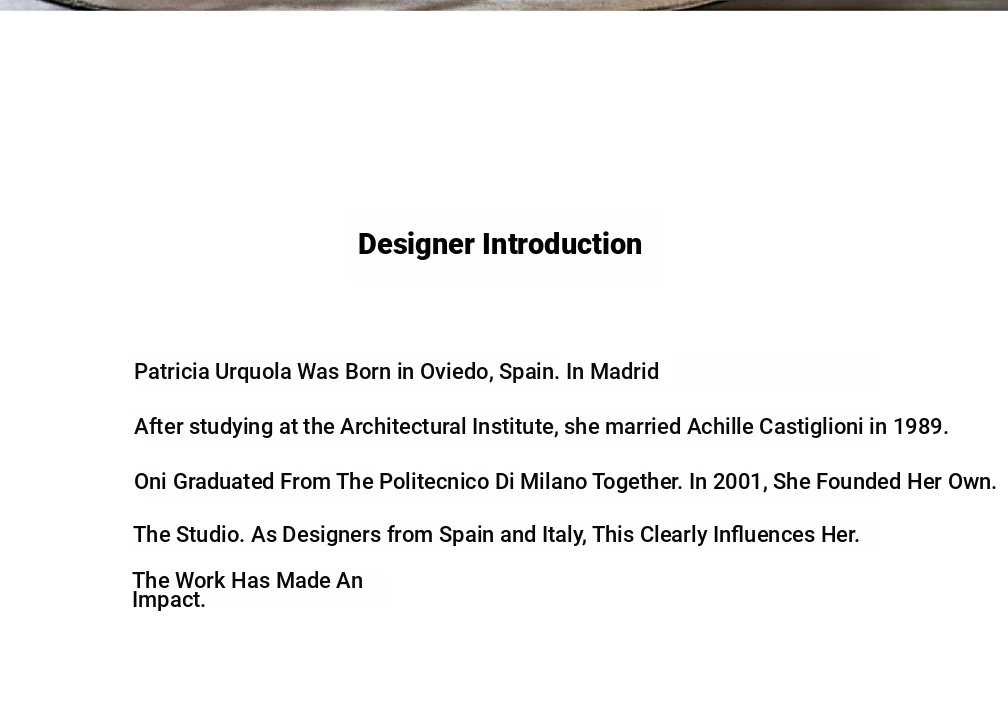 Designer Introduction

Patricia Urquola Was Born in Oviedo, Spain. In Madrid

After studying at the Architectural Institute, she married Achille Castiglioni in 1989.

Oni Graduated From The Politecnico Di Milano Together. In 2001, She Founded Her Own.

The Studio. As Designers from Spain and Italy, This Clearly Influences Her.

The Work Has Made An Impact.